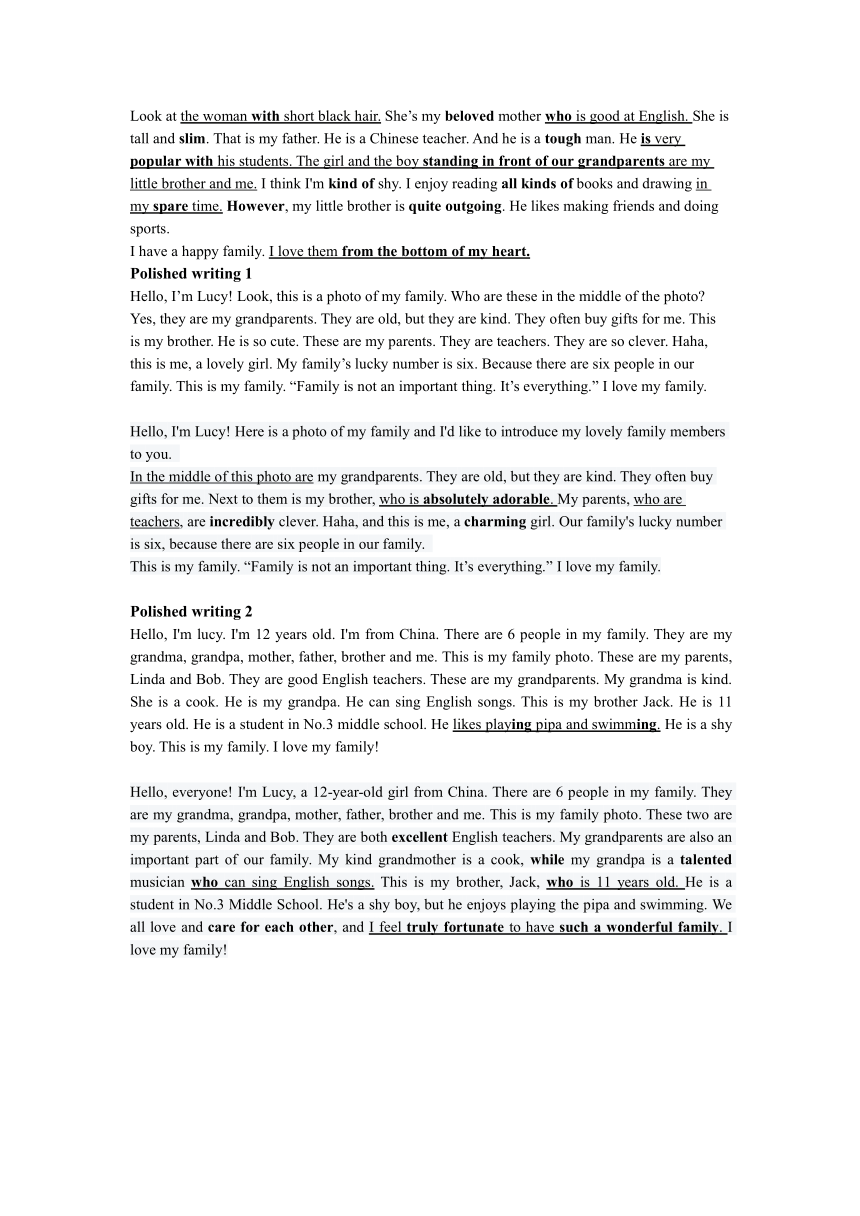 Look at the woman with short black hair. She's my beloved mother who is good at English. She is tall and slim. That is my father. He is a Chinese teacher. And he is a tough man. He is very popular with his students. The girl and the boy standing in front of our grandparents are my little brother and me. I think I'm kind of shy. I enjoy reading all kinds of books and drawing in my spare time. However, my little brother is quite outgoing. He likes making friends and doing sports.
I have a happy family. I love them from the bottom of my heart.

Polished writing 1
Hello, I'm Lucy! Look, this is a photo of my family. Who are these in the middle of the photo? Yes, they are my grandparents. They are old, but they are kind. They often buy gifts for me. This is my brother. He is so cute. These are my parents. They are teachers. They are so clever. Haha, this is me, a lovely girl. My family's lucky number is six. Because there are six people in our family. This is my family. "Family is not an important thing. It's everything." I love my family.

Hello, I'm Lucy! Here is a photo of my family and I'd like to introduce my lovely family members to you.
In the middle of this photo are my grandparents. They are old, but they are kind. They often buy gifts for me. Next to them is my brother, who is absolutely adorable. My parents, who are teachers, are incredibly clever. Haha, and this is me, a charming girl. Our family's lucky number is six, because there are six people in our family.
This is my family. "Family is not an important thing. It's everything." I love my family.

Polished writing 2
Hello, I'm lucy. I'm 12 years old. I'm from China. There are 6 people in my family. They are my grandma, grandpa, mother, father, brother and me. This is my family photo. These are my parents, Linda and Bob. They are good English teachers. These are my grandparents. My grandma is kind. She is a cook. He is my grandpa. He can sing English songs. This is my brother Jack. He is 11 years old. He is a student in No.3 middle school. He likes playing pipa and swimming. He is a shy boy. This is my family. I love my family!

Hello, everyone! I'm Lucy, a 12-year-old girl from China. There are 6 people in my family. They are my grandma, grandpa, mother, father, brother and me. This is my family photo. These two are my parents, Linda and Bob. They are both excellent English teachers. My grandparents are also an important part of our family. My kind grandmother is a cook, while my grandpa is a talented musician who can sing English songs. This is my brother, Jack, who is 11 years old. He is a student in No.3 Middle School. He's a shy boy, but he enjoys playing the pipa and swimming. We all love and care for each other, and I feel truly fortunate to have such a wonderful family. I love my family!